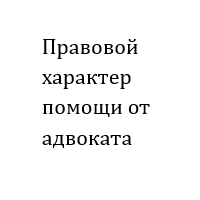 Правовой характер помощи от адвоката